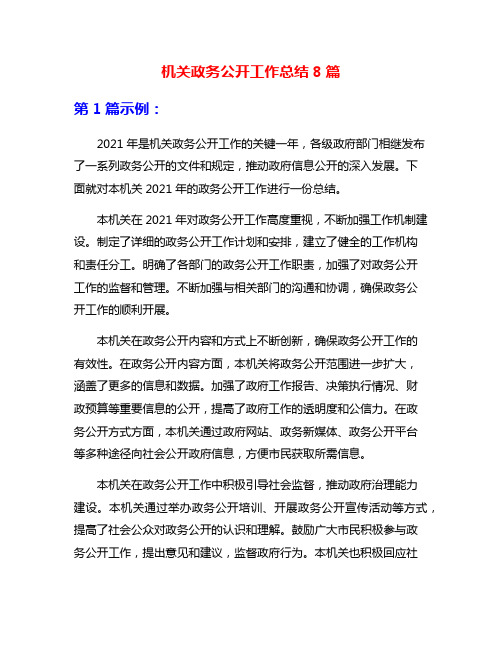 机关政务公开工作总结 8 篇

第 1 篇示例：

2021 年是机关政务公开工作的关键一年，各级政府部门相继发布了一系列政务公开的文件和规定，推动政府信息公开的深入发展。下面就对本机关 2021 年的政务公开工作进行一份总结。

本机关在 2021 年对政务公开工作高度重视，不断加强工作机制建设。制定了详细的政务公开工作计划和安排，建立了健全的工作机构和责任分工。明确了各部门的政务公开工作职责，加强了对政务公开工作的监督和管理。不断加强与相关部门的沟通和协调，确保政务公开工作的顺利开展。

本机关在政务公开内容和方式上不断创新，确保政务公开工作的有效性。在政务公开内容方面，本机关将政务公开范围进一步扩大，涵盖了更多的信息和数据。加强了政府工作报告、决策执行情况、财政预算等重要信息的公开，提高了政府工作的透明度和公信力。在政务公开方式方面，本机关通过政府网站、政务新媒体、政务公开平台等多种途径向社会公开政府信息，方便市民获取所需信息。

本机关在政务公开工作中积极引导社会监督，推动政府治理能力建设。本机关通过举办政务公开培训、开展政务公开宣传活动等方式，提高了社会公众对政务公开的认识和理解。鼓励广大市民积极参与政务公开工作，提出意见和建议，监督政府行为。本机关也积极回应社